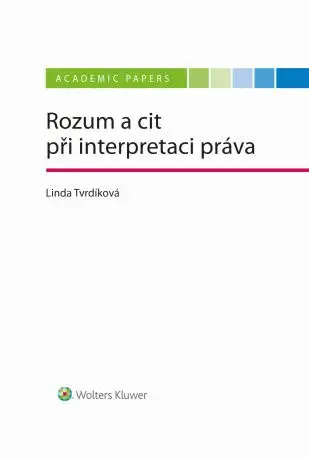 ACADEMIC PAPERS

Rozum a cit
při interpretaci práva

Linda Tvrdíková

Wolters Kluwer